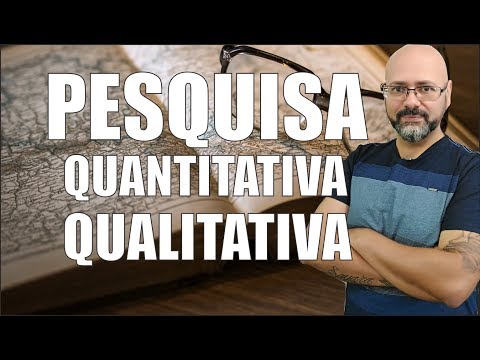 PESQUISA
QUANTITATIVA
QUALITATIVA